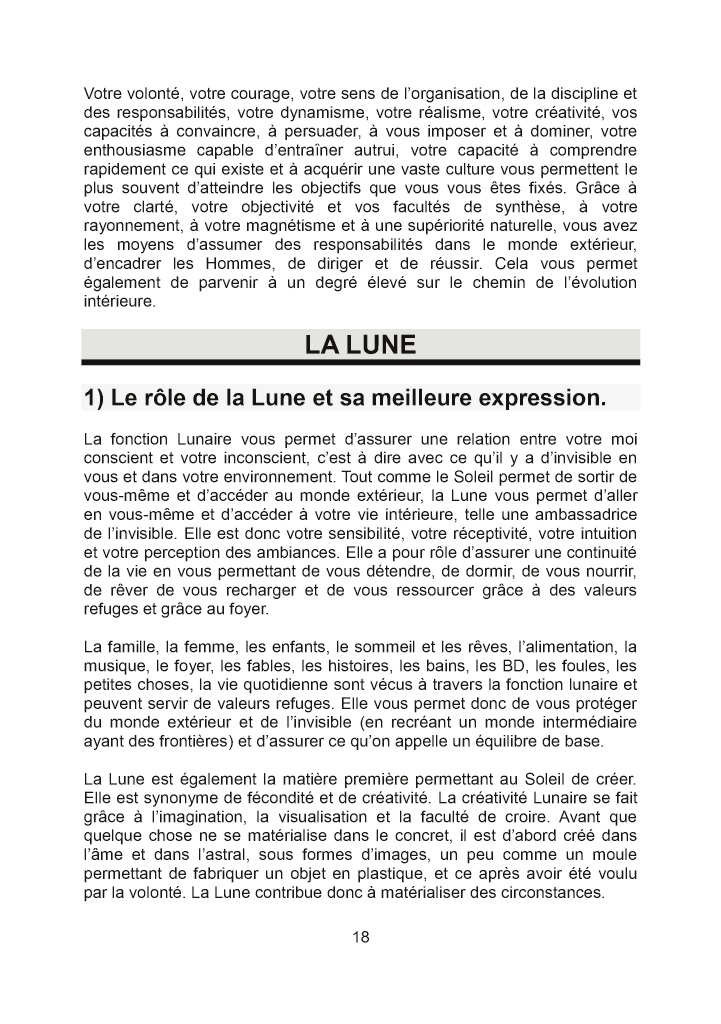 Votre volonté, votre courage, votre sens de l'organisation, de la discipline et des responsabilités, votre dynamisme, votre réalisme, votre créativité, vos capacités à convaincre, à persuader, à vous imposer et à dominer, votre enthousiasme capable d'entraîner autrui, votre capacité à comprendre rapidement ce qui existe et à acquérir une vaste culture vous permettent le plus souvent d'atteindre les objectifs que vous vous êtes fixés. Grâce à votre clarté, votre objectivité et vos facultés de synthèse, à votre rayonnement, à votre magnétisme et à une supériorité naturelle, vous avez les moyens d'assumer des responsabilités dans le monde extérieur, d'encadrer les Hommes, de diriger et de réussir. Cela vous permet également de parvenir à un degré élevé sur le chemin de l'évolution intérieure.

LA LUNE

1) Le rôle de la Lune et sa meilleure expression.

La fonction Lunaire vous permet d'assurer une relation entre votre moi conscient et votre inconscient, c'est à dire avec ce qu'il y a d'invisible en vous et dans votre environnement. Tout comme le Soleil permet de sortir de vous-même et d'accéder au monde extérieur, la Lune vous permet d'aller en vous-même et d'accéder à votre vie intérieure, telle une ambassadrice de l'invisible. Elle est donc votre sensibilité, votre réceptivité, votre intuition et votre perception des ambiances. Elle a pour rôle d'assurer une continuité de la vie en vous permettant de vous détendre, de dormir, de vous nourrir, de rêver de vous recharger et de vous ressourcer grâce à des valeurs refuges et grâce au foyer.

La famille, la femme, les enfants, le sommeil et les rêves, l'alimentation, la musique, le foyer, les fables, les histoires, les bains, les BD, les foules, les petites choses, la vie quotidienne sont vécus à travers la fonction lunaire et peuvent servir de valeurs refuges. Elle vous permet donc de vous protéger du monde extérieur et de l'invisible (en recréant un monde intermédiaire ayant des frontières) et d'assurer ce qu'on appelle un équilibre de base.

La Lune est également la matière première permettant au Soleil de créer. Elle est synonyme de fécondité et de créativité. La créativité Lunaire se fait grâce à l'imagination, la visualisation et la faculté de croire. Avant que quelque chose ne se matérialise dans le concret, il est d'abord créé dans l'âme et dans l'astral, sous formes d'images, un peu comme un moule permettant de fabriquer un objet en plastique, et ce après avoir été voulu par la volonté. La Lune contribue donc à matérialiser des circonstances.

18